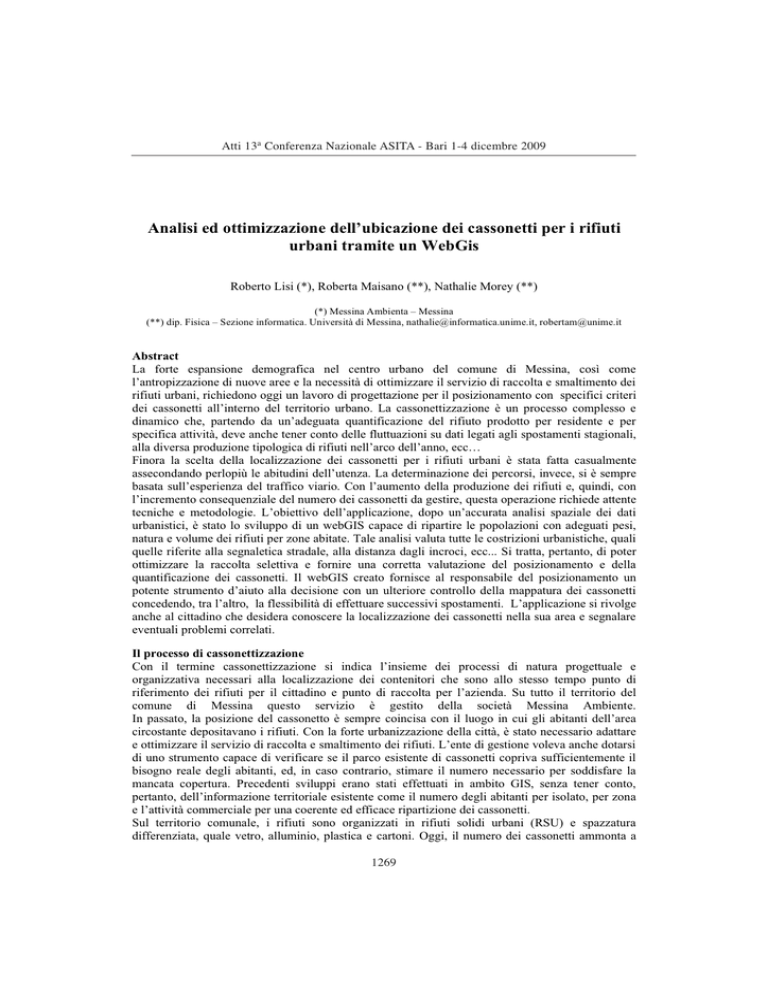 Atti 13ª Conferenza Nazionale ASITA - Bari 1-4 dicembre 2009

Analisi ed ottimizzazione dell'ubicazione dei cassonetti per i rifiuti urbani tramite un WebGis

Roberto Lisi (*), Roberta Maisano (**), Nathalie Morey (**)

(*) Messina Ambienta – Messina
(**) dip. Fisica – Sezione informatica. Università di Messina, nathalie@informatica.unime.it, robertam@unime.it

Abstract
La forte espansione demografica nel centro urbano del comune di Messina, così come l'antropizzazione di nuove aree e la necessità di ottimizzare il servizio di raccolta e smaltimento dei rifiuti urbani, richiedono oggi un lavoro di progettazione per il posizionamento con specifici criteri dei cassonetti all'interno del territorio urbano. La cassonettizzazione è un processo complesso e dinamico che, partendo da un'adeguata quantificazione del rifiuto prodotto per residente e per specifica attività, deve anche tener conto delle fluttuazioni su dati legati agli spostamenti stagionali, alla diversa produzione tipologica di rifiuti nell'arco dell'anno, ecc…
Finora la scelta della localizzazione dei cassonetti per i rifiuti urbani è stata fatta casualmente assecondando perlopiù le abitudini dell'utenza. La determinazione dei percorsi, invece, si è sempre basata sull'esperienza del traffico viario. Con l'aumento della produzione dei rifiuti e, quindi, con l'incremento consequenziale del numero dei cassonetti da gestire, questa operazione richiede attente tecniche e metodologie. L'obiettivo dell'applicazione, dopo un'accurata analisi spaziale dei dati urbanistici, è stato lo sviluppo di un webGIS capace di ripartire le popolazioni con adeguati pesi, natura e volume dei rifiuti per zone abitate. Tale analisi valuta tutte le costrizioni urbanistiche, quali quelle riferite alla segnaletica stradale, alla distanza dagli incroci, ecc... Si tratta, pertanto, di poter ottimizzare la raccolta selettiva e fornire una corretta valutazione del posizionamento e della quantificazione dei cassonetti. Il webGIS creato fornisce al responsabile del posizionamento un potente strumento d'aiuto alla decisione con un ulteriore controllo della mappatura dei cassonetti concedendo, tra l'altro, la flessibilità di effettuare successivi spostamenti. L'applicazione si rivolge anche al cittadino che desidera conoscere la localizzazione dei cassonetti nella sua area e segnalare eventuali problemi correlati.

Il processo di cassonettizzazione
Con il termine cassonettizzazione si indica l'insieme dei processi di natura progettuale e organizzativa necessari alla localizzazione dei contenitori che sono allo stesso tempo punto di riferimento dei rifiuti per il cittadino e punto di raccolta per l'azienda. Su tutto il territorio del comune di Messina questo servizio è gestito della società Messina Ambiente. In passato, la posizione del cassonetto è sempre coincisa con il luogo in cui gli abitanti dell'area circostante depositavano i rifiuti. Con la forte urbanizzazione della città, è stato necessario adattare e ottimizzare il servizio di raccolta e smaltimento dei rifiuti. L'ente di gestione voleva anche dotarsi di uno strumento capace di verificare se il parco esistente di cassonetti copriva sufficientemente il bisogno reale degli abitanti, ed, in caso contrario, stimare il numero necessario per soddisfare la mancata copertura. Precedenti sviluppi erano stati effettuati in ambito GIS, senza tener conto, pertanto, dell'informazione territoriale esistente come il numero degli abitanti per isolato, per zona e l'attività commerciale per una coerente ed efficace ripartizione dei cassonetti.
Sul territorio comunale, i rifiuti sono organizzati in rifiuti solidi urbani (RSU) e spazzatura differenziata, quale vetro, alluminio, plastica e cartoni. Oggi, il numero dei cassonetti ammonta a

1269